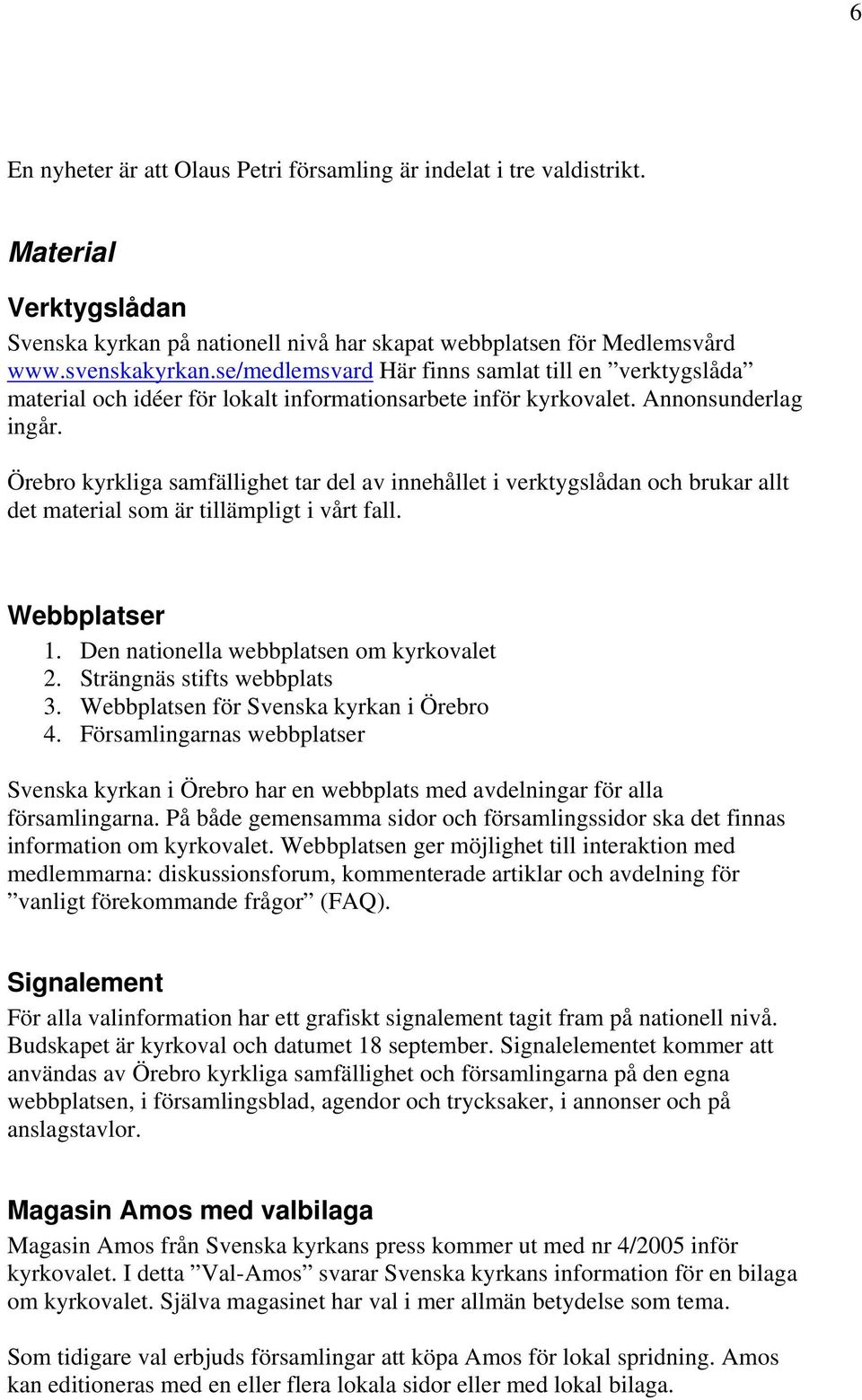 6

En nyheter är att Olaus Petri församling är indelat i tre valdistrikt.

Material

Verktygslådan

Svenska kyrkan på nationell nivå har skapat webbplatsen för Medlemsvård www.svenskakyrkan.se/medlemsvard Här finns samlat till en ”verktygslåda” material och idéer för lokalt informationsarbete inför kyrkovalet. Annonsunderlag ingår.

Örebro kyrkliga samfällighet tar del av innehållet i verktygslådan och brukar allt det material som är tillämpligt i vårt fall.

Webbplatser

1. Den nationella webbplatsen om kyrkovalet
2. Strängnäs stifts webbplats
3. Webbplatsen för Svenska kyrkan i Örebro
4. Församlingarnas webbplatser

Svenska kyrkan i Örebro har en webbplats med avdelningar för alla församlingarna. På både gemensamma sidor och församlingssidor ska det finnas information om kyrkovalet. Webbplatsen ger möjlighet till interaktion med medlemmarna: diskussionsforum, kommenterade artiklar och avdelning för ”vanligt förekommande frågor” (FAQ).

Signalement

För alla valinformation har ett grafiskt signalement tagit fram på nationell nivå. Budskapet är kyrkoval och datumet 18 september. Signalelementet kommer att användas av Örebro kyrkliga samfällighet och församlingarna på den egna webbplatsen, i församlingsblad, agendor och trycksaker, i annonser och på anslagstavlor.

Magasin Amos med valbilaga

Magasin Amos från Svenska kyrkans press kommer ut med nr 4/2005 inför kyrkovalet. I detta ”Val-Amos” svarar Svenska kyrkans information för en bilaga om kyrkovalet. Själva magasinet har val i mer allmän betydelse som tema.

Som tidigare val erbjuds församlingar att köpa Amos för lokal spridning. Amos kan editioneras med en eller flera lokala sidor eller med lokal bilaga.